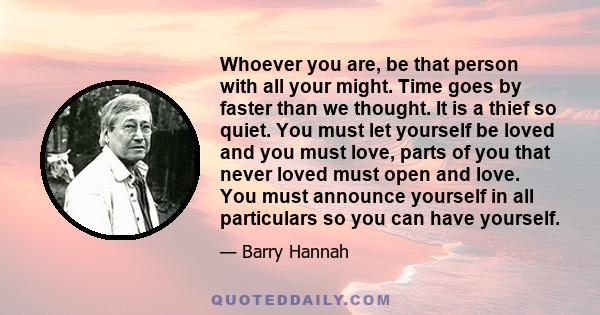 Whoever you are, be that person with all your might. Time goes by faster than we thought. It is a thief so quiet. You must let yourself be loved and you must love, parts of you that never loved must open and love. You must announce yourself in all particulars so you can have yourself.

— Barry Hannah

QUOTEDDAILY.COM